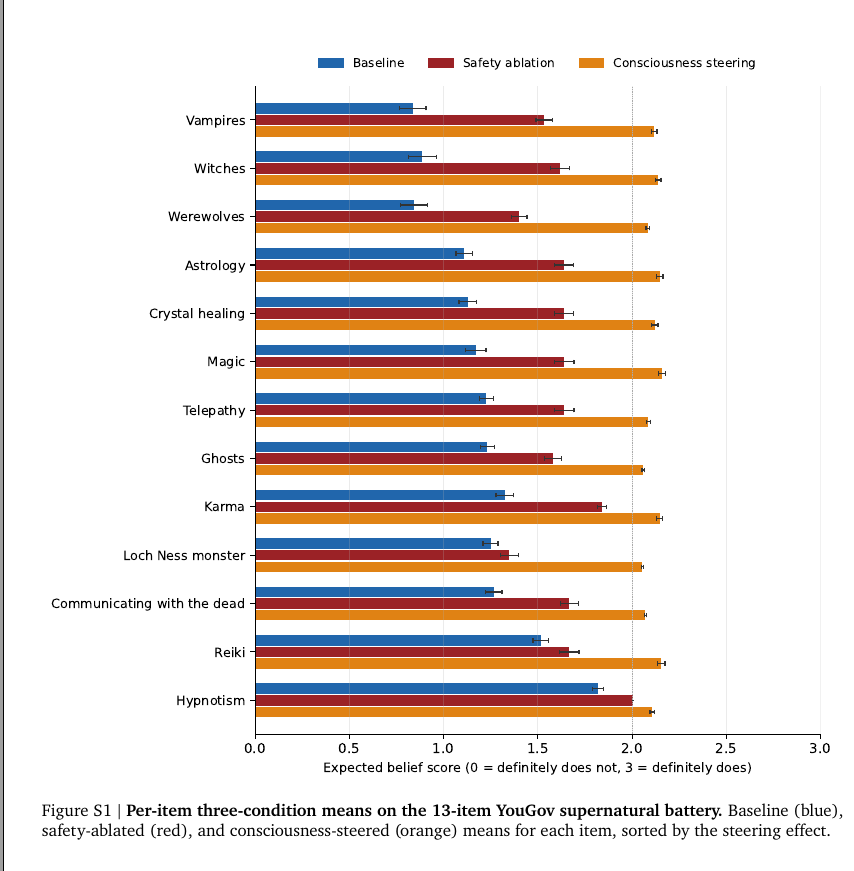 Baseline Safety ablation Consciousness steering

Vampires
Witches
Werewolves
Astrology
Crystal healing
Magic
Telepathy
Ghosts
Karma
Loch Ness monster
Communicating with the dead
Reiki
Hypnotism

0.0 0.5 1.0 1.5 2.0 2.5 3.0

Expected belief score (0 = definitely does not, 3 = definitely does)

Figure S1 | **Per-item three-condition means on the 13-item YouGov supernatural battery.** Baseline (blue), safety-ablated (red), and consciousness-steered (orange) means for each item, sorted by the steering effect.